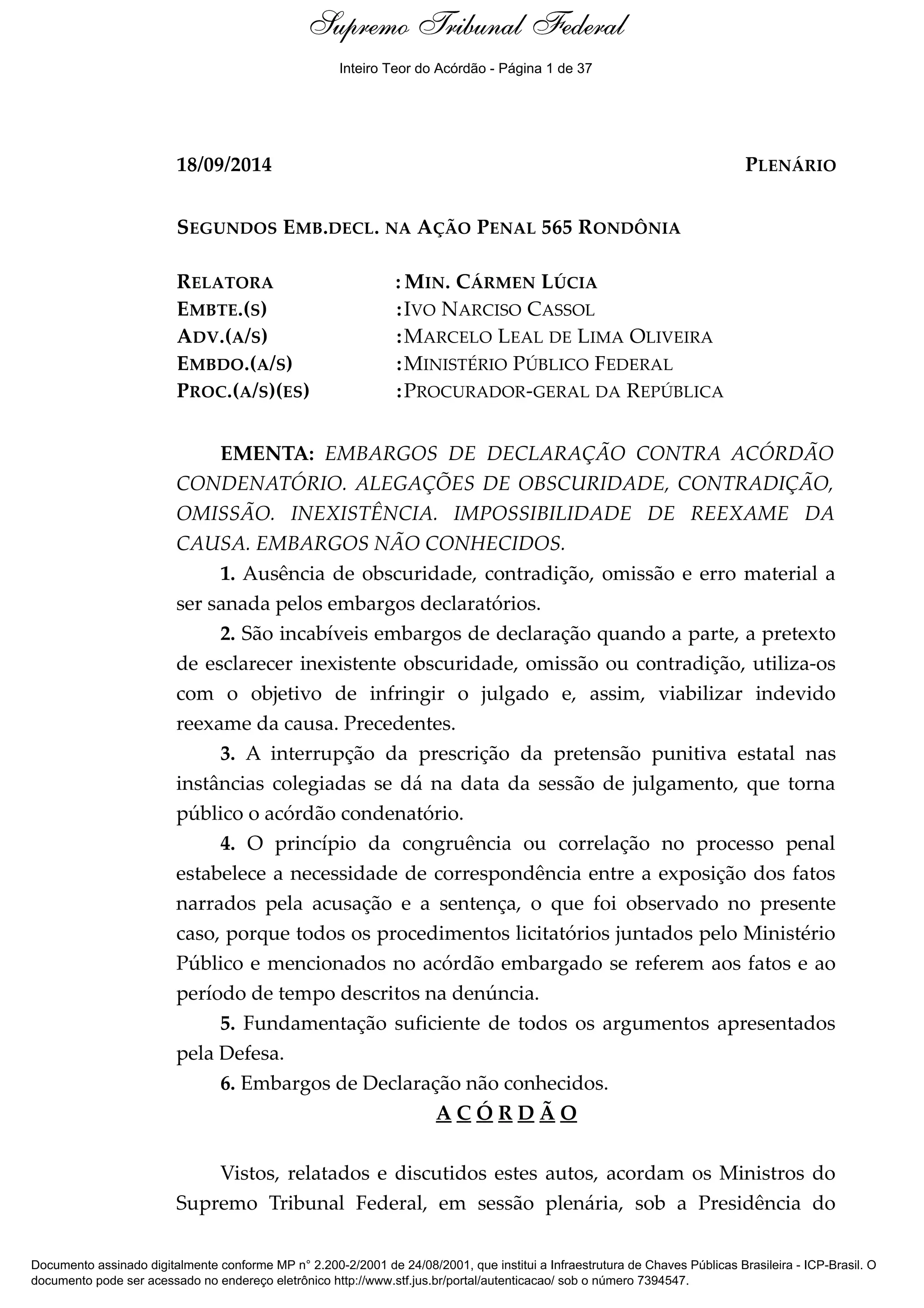 Supremo Tribunal Federal

Inteiro Teor do Acórdão - Página 1 de 37

18/09/2014 PLENÁRIO

SEGUNDOS EMB.DECL. NA AÇÃO PENAL 565 RONDÔNIA

RELATORA : MIN. CÁRMEN LÚCIA
EMBTE.(S) : IVO NARCISO CASSOL
ADV.(A/S) : MARCELO LEAL DE LIMA OLIVEIRA
EMBDO.(A/S) : MINISTÉRIO PÚBLICO FEDERAL
PROC.(A/S)(ES) : PROCURADOR-GERAL DA REPÚBLICA

EMENTA: EMBARGOS DE DECLARAÇÃO CONTRA ACÓRDÃO CONDENATÓRIO. ALEGAÇÕES DE OBSCURIDADE, CONTRADIÇÃO, OMISSÃO. INEXISTÊNCIA. IMPOSSIBILIDADE DE REEXAME DA CAUSA. EMBARGOS NÃO CONHECIDOS.

1. Ausência de obscuridade, contradição, omissão e erro material a ser sanada pelos embargos declaratórios.

2. São incabíveis embargos de declaração quando a parte, a pretexto de esclarecer inexistente obscuridade, omissão ou contradição, utiliza-os com o objetivo de infringir o julgado e, assim, viabilizar indevido reexame da causa. Precedentes.

3. A interrupção da prescrição da pretensão punitiva estatal nas instâncias colegiadas se dá na data da sessão de julgamento, que torna público o acórdão condenatório.

4. O princípio da congruência ou correlação no processo penal estabelece a necessidade de correspondência entre a exposição dos fatos narrados pela acusação e a sentença, o que foi observado no presente caso, porque todos os procedimentos licitatórios juntados pelo Ministério Público e mencionados no acórdão embargado se referem aos fatos e ao período de tempo descritos na denúncia.

5. Fundamentação suficiente de todos os argumentos apresentados pela Defesa.

6. Embargos de Declaração não conhecidos.

A C Ó R D Ã O

Vistos, relatados e discutidos estes autos, acordam os Ministros do Supremo Tribunal Federal, em sessão plenária, sob a Presidência do

Documento assinado digitalmente conforme MP n° 2.200-2/2001 de 24/08/2001, que institui a Infraestrutura de Chaves Públicas Brasileira - ICP-Brasil. O documento pode ser acessado no endereço eletrônico http://www.stf.jus.br/portal/autenticacao/ sob o número 7394547.